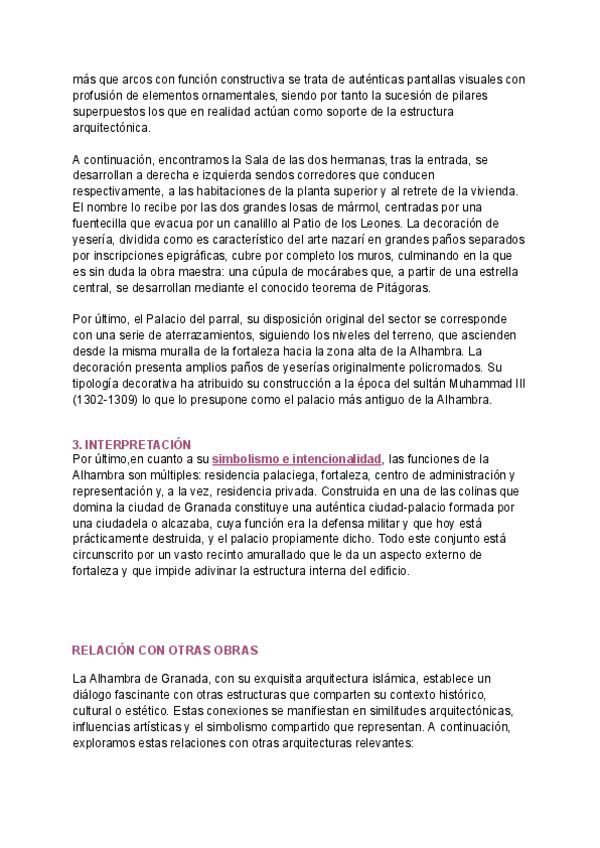 más que arcos con función constructiva se trata de auténticas pantallas visuales con profusión de elementos ornamentales, siendo por tanto la sucesión de pilares superpuestos los que en realidad actúan como soporte de la estructura arquitectónica.

A continuación, encontramos la Sala de las dos hermanas, tras la entrada, se desarrollan a derecha e izquierda sendos corredores que conducen respectivamente, a las habitaciones de la planta superior y al retrete de la vivienda. El nombre lo recibe por las dos grandes losas de mármol, centradas por una fuentecilla que evacua por un canalillo al Patio de los Leones. La decoración de yesería, dividida como es característico del arte nazarí en grandes paños separados por inscripciones epigráficas, cubre por completo los muros, culminando en la que es sin duda la obra maestra: una cúpula de mocárabes que, a partir de una estrella central, se desarrollan mediante el conocido teorema de Pitágoras.

Por último, el Palacio del parral, su disposición original del sector se corresponde con una serie de aterrazamientos, siguiendo los niveles del terreno, que ascienden desde la misma muralla de la fortaleza hacia la zona alta de la Alhambra. La decoración presenta amplios paños de yeserías originalmente policromados. Su tipología decorativa ha atribuido su construcción a la época del sultán Muhammad III (1302-1309) lo que lo presupone como el palacio más antiguo de la Alhambra.

3. INTERPRETACIÓN
Por último,en cuanto a su simbolismo e intencionalidad, las funciones de la Alhambra son múltiples: residencia palaciega, fortaleza, centro de administración y representación y, a la vez, residencia privada. Construida en una de las colinas que domina la ciudad de Granada constituye una auténtica ciudad-palacio formada por una ciudadela o alcazaba, cuya función era la defensa militar y que hoy está prácticamente destruida, y el palacio propiamente dicho. Todo este conjunto está circunscrito por un vasto recinto amurallado que le da un aspecto externo de fortaleza y que impide adivinar la estructura interna del edificio.

RELACIÓN CON OTRAS OBRAS

La Alhambra de Granada, con su exquisita arquitectura islámica, establece un diálogo fascinante con otras estructuras que comparten su contexto histórico, cultural o estético. Estas conexiones se manifiestan en similitudes arquitectónicas, influencias artísticas y el simbolismo compartido que representan. A continuación, exploramos estas relaciones con otras arquitecturas relevantes: